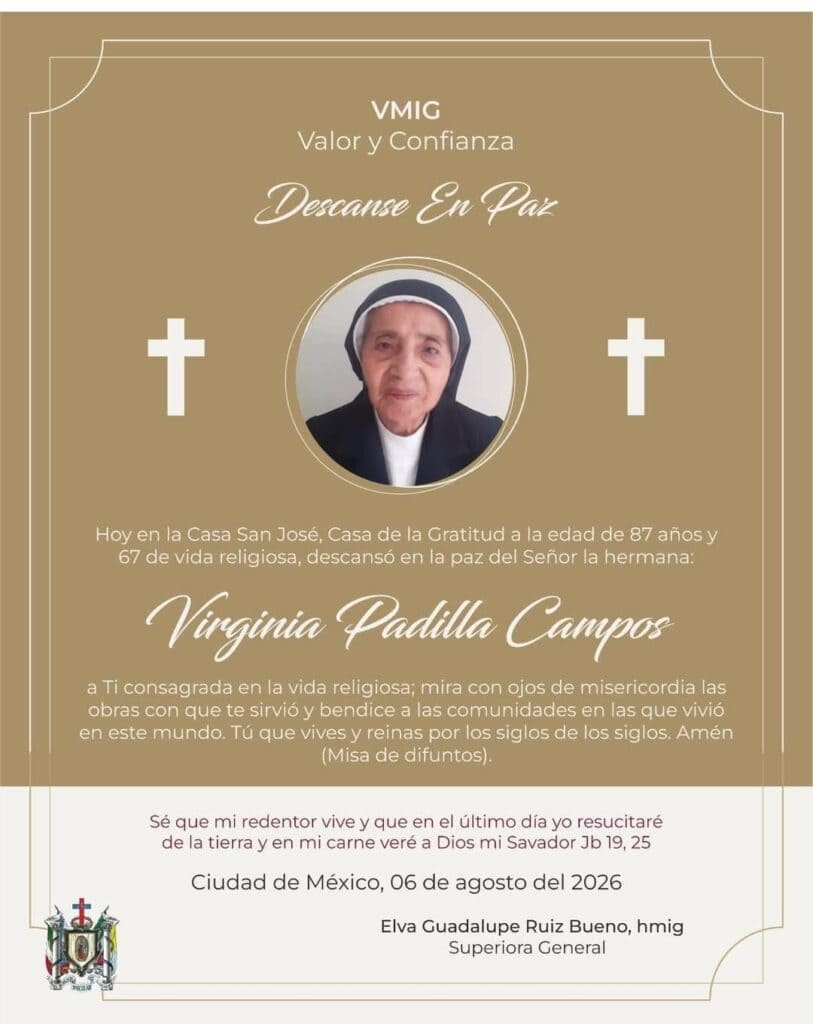 VMIG
Valor y Confianza

Descanse En Paz

Hoy en la Casa San José, Casa de la Gratitud a la edad de 87 años y 67 de vida religiosa, descansó en la paz del Señor la hermana:

Virginia Padilla Campos

a Ti consagrada en la vida religiosa; mira con ojos de misericordia las obras con que te sirvió y bendice a las comunidades en las que vivió en este mundo. Tú que vives y reinas por los siglos de los siglos. Amén (Misa de difuntos).

Sé que mi redentor vive y que en el último día yo resucitaré de la tierra y en mi carne veré a Dios mi Savador Jb 19, 25

Ciudad de México, 06 de agosto del 2026

Elva Guadalupe Ruiz Bueno, hmig
Superiora General